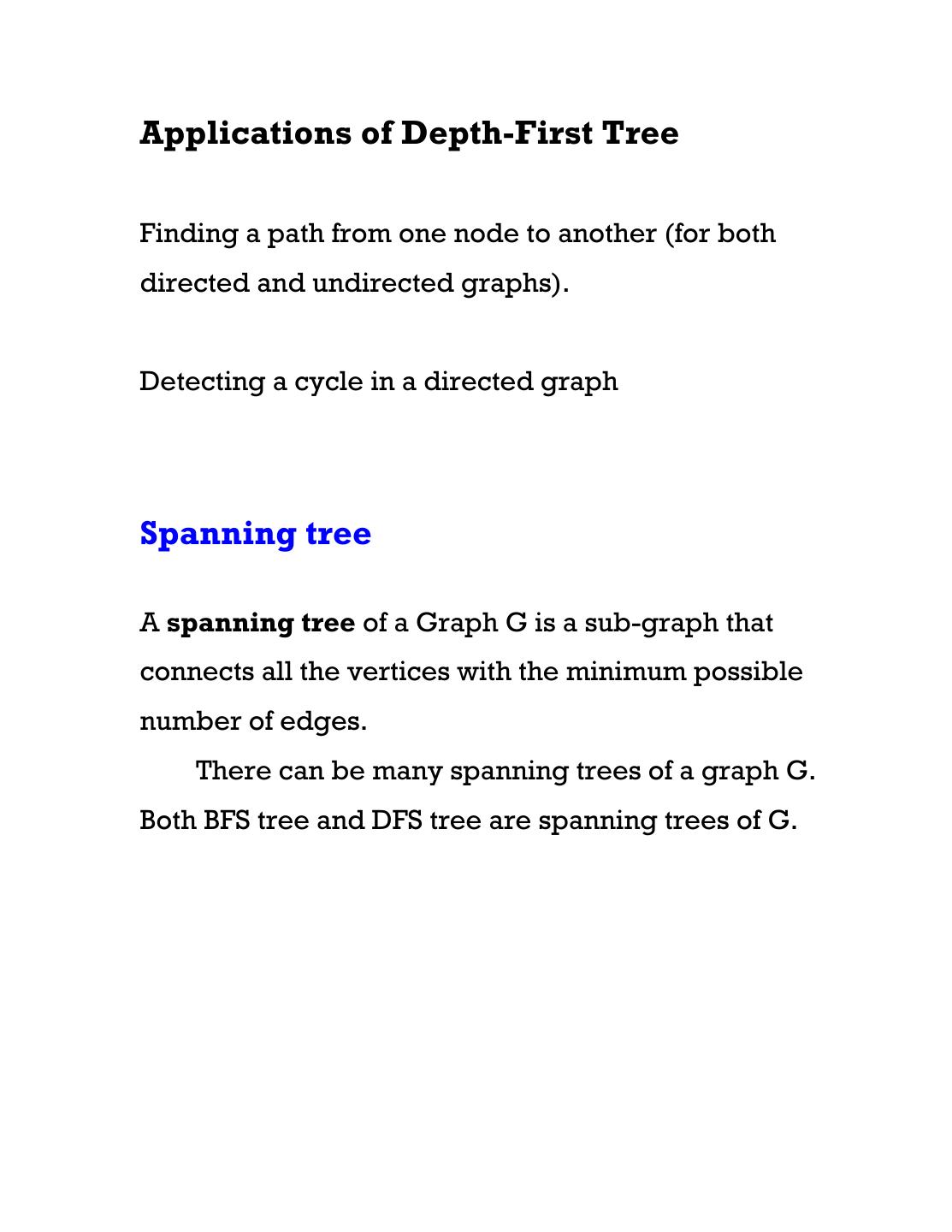 Applications of Depth-First Tree

Finding a path from one node to another (for both directed and undirected graphs).

Detecting a cycle in a directed graph

Spanning tree

A spanning tree of a Graph G is a sub-graph that connects all the vertices with the minimum possible number of edges.

There can be many spanning trees of a graph G. Both BFS tree and DFS tree are spanning trees of G.